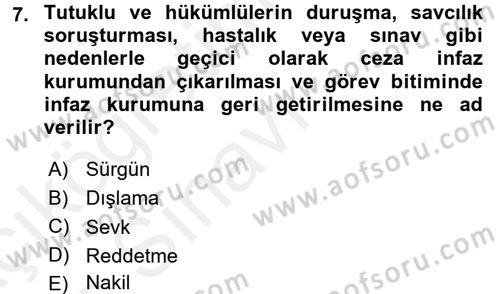 7. Tutuklu ve hükümlülerin duruşma, savcılık soruşturması, hastalık veya sınav gibi nedenlerle geçici olarak ceza infaz kurumundan çıkarılması ve görev bitiminde infaz kurumuna geri getirilmesine ne ad verilir?

A) Sürgün
B) Dışlama
C) Sevk
D) Reddetme
E) Nakil

www.aofsoru.com
www.aofsoru.com
www.aofsoru.com
www.aofsoru.com
www.aofsoru.com